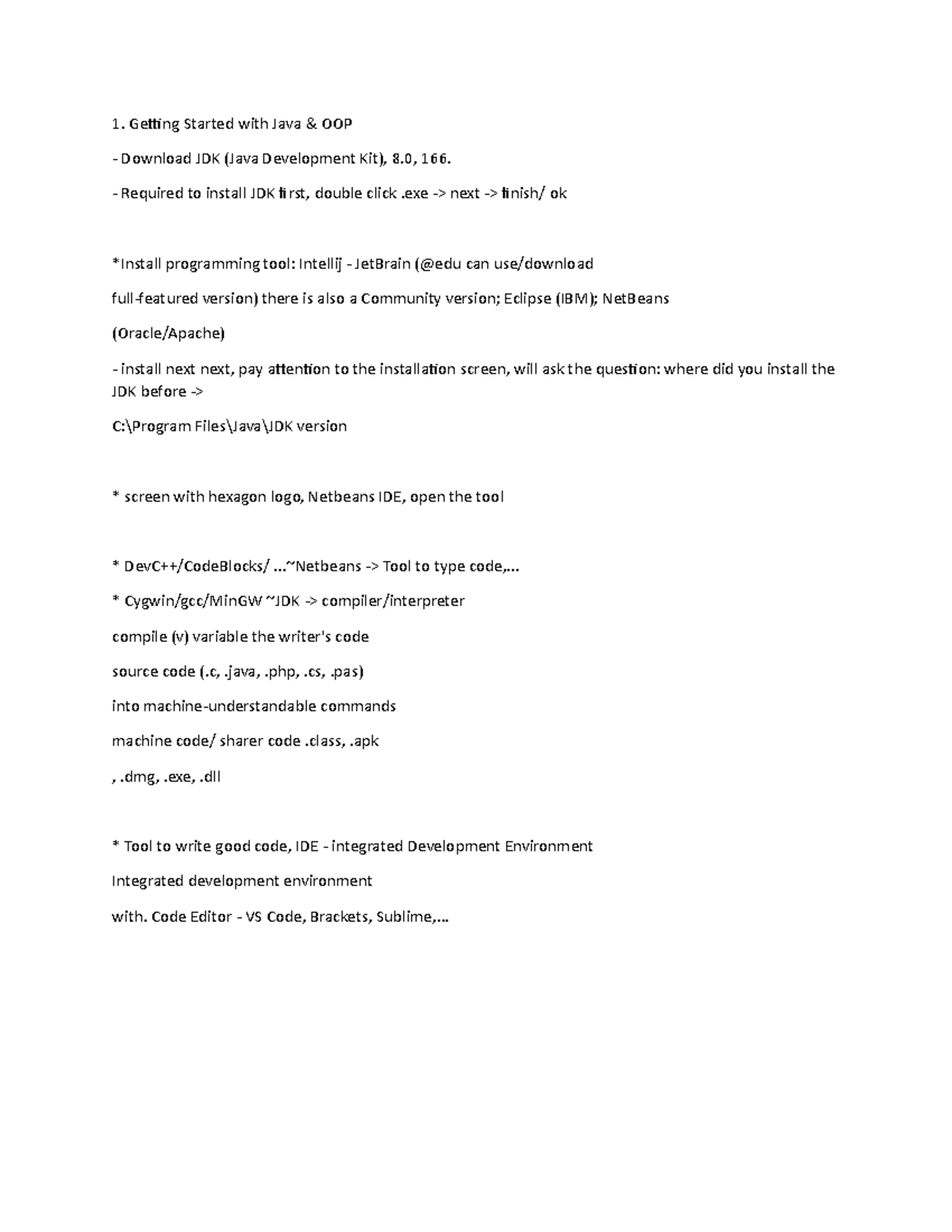 1. Getting Started with Java & OOP

- Download JDK (Java Development Kit), 8.0, 166.

- Required to install JDK first, double click .exe -> next -> finish/ ok

*Install programming tool: Intellij - JetBrain (@edu can use/download

full-featured version) there is also a Community version; Eclipse (IBM); NetBeans

(Oracle/Apache)

- install next next, pay attention to the installation screen, will ask the question: where did you install the JDK before ->

C:\Program Files\Java\JDK version

* screen with hexagon logo, Netbeans IDE, open the tool

* DevC++/CodeBlocks/ ...~Netbeans -> Tool to type code,...

* Cygwin/gcc/MinGW ~JDK -> compiler/interpreter

compile (v) variable the writer's code

source code (.c, .java, .php, .cs, .pas)

into machine-understandable commands

machine code/ sharer code .class, .apk

, .dmg, .exe, .dll

* Tool to write good code, IDE - integrated Development Environment

Integrated development environment

with. Code Editor - VS Code, Brackets, Sublime,...